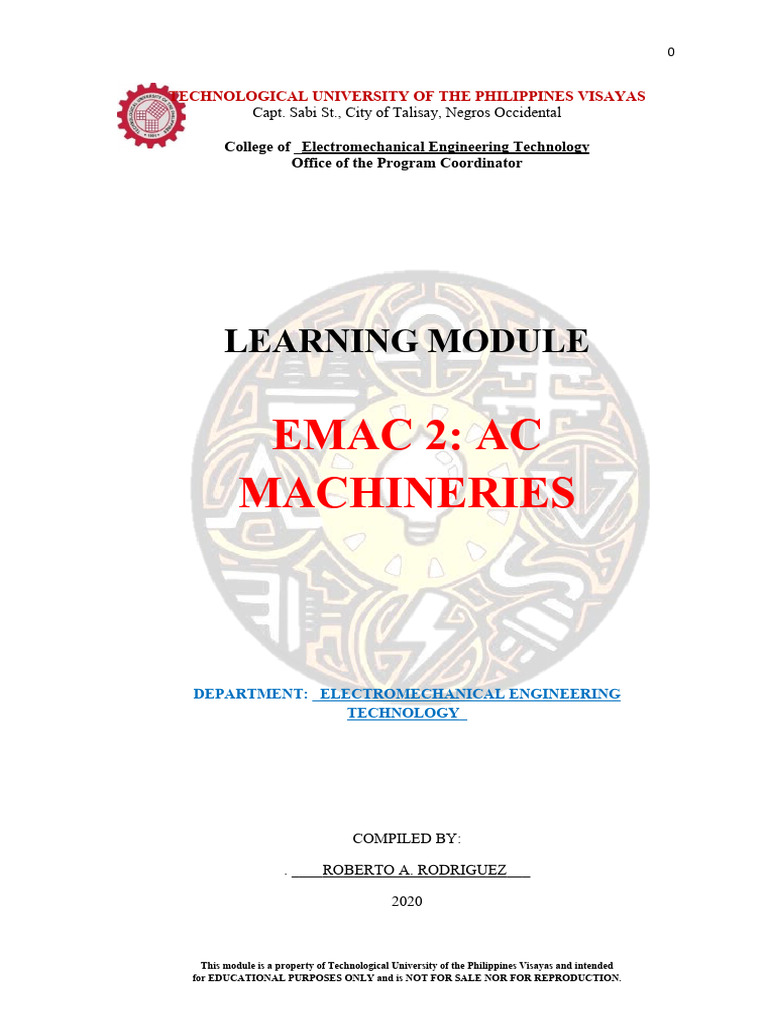 0

TECHNOLOGICAL UNIVERSITY OF THE PHILIPPINES VISAYAS
Capt. Sabi St., City of Talisay, Negros Occidental

College of Electromechanical Engineering Technology
Office of the Program Coordinator

LEARNING MODULE

EMAC 2: AC MACHINERIES

DEPARTMENT: ELECTROMECHANICAL ENGINEERING TECHNOLOGY

COMPILED BY:

. ROBERTO A. RODRIGUEZ

2020

This module is a property of Technological University of the Philippines Visayas and intended for EDUCATIONAL PURPOSES ONLY and is NOT FOR SALE NOR FOR REPRODUCTION.